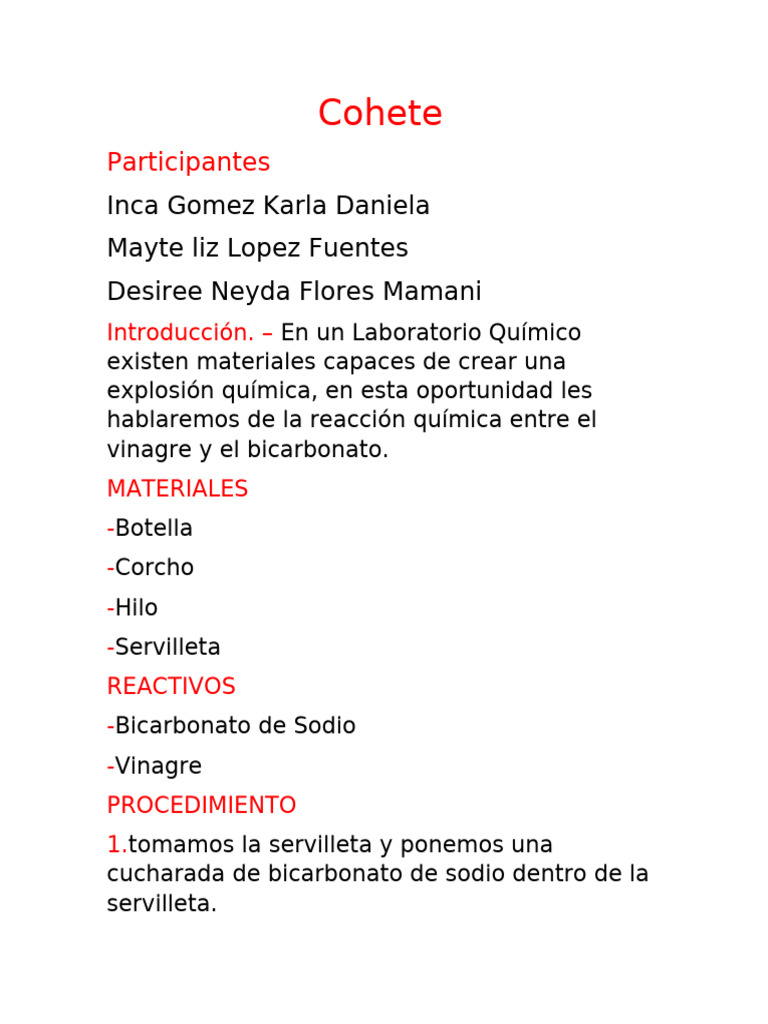 Cohete

Participantes

Inca Gomez Karla Daniela

Mayte liz Lopez Fuentes

Desiree Neyda Flores Mamani

Introducción. – En un Laboratorio Químico existen materiales capaces de crear una explosión química, en esta oportunidad les hablaremos de la reacción química entre el vinagre y el bicarbonato.

MATERIALES

-Botella

-Corcho

-Hilo

-Servilleta

REACTIVOS

-Bicarbonato de Sodio

-Vinagre

PROCEDIMIENTO

1.tomamos la servilleta y ponemos una cucharada de bicarbonato de sodio dentro de la servilleta.